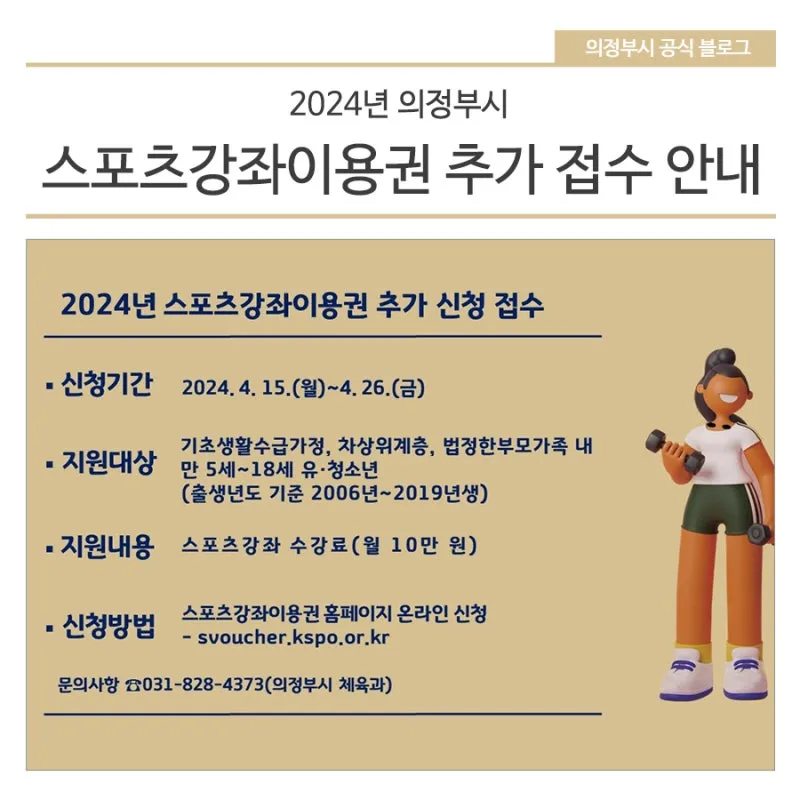 의정부시 공식 블로그

2024년 의정부시

스포츠강좌이용권 추가 접수 안내

2024년 스포츠강좌이용권 추가 신청 접수

▪ 신청기간 2024. 4. 15.(월)~4. 26.(금)

▪ 지원대상 기초생활수급가정, 차상위계층, 법정한부모가족 내 만 5세~18세 유·청소년
(출생년도 기준 2006년~2019년생)

▪ 지원내용 스포츠강좌 수강료(월 10만 원)

▪ 신청방법 스포츠강좌이용권 홈페이지 온라인 신청
- svoucher.kspo.or.kr

문의사항 ☎031-828-4373(의정부시 체육과)